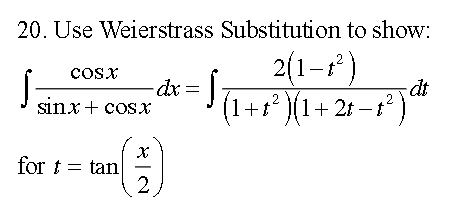 20. Use Weierstrass Substitution to show:

$\int \frac{\cos x}{\sin x + \cos x} dx = \int \frac{2(1-t^2)}{(1+t^2)(1+2t-t^2)} dt$

for $t = \tan\left(\frac{x}{2}\right)$